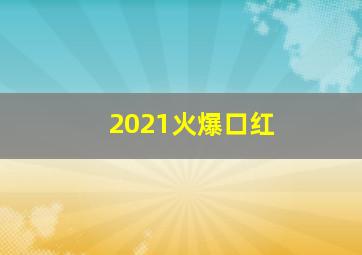 2021火爆口红